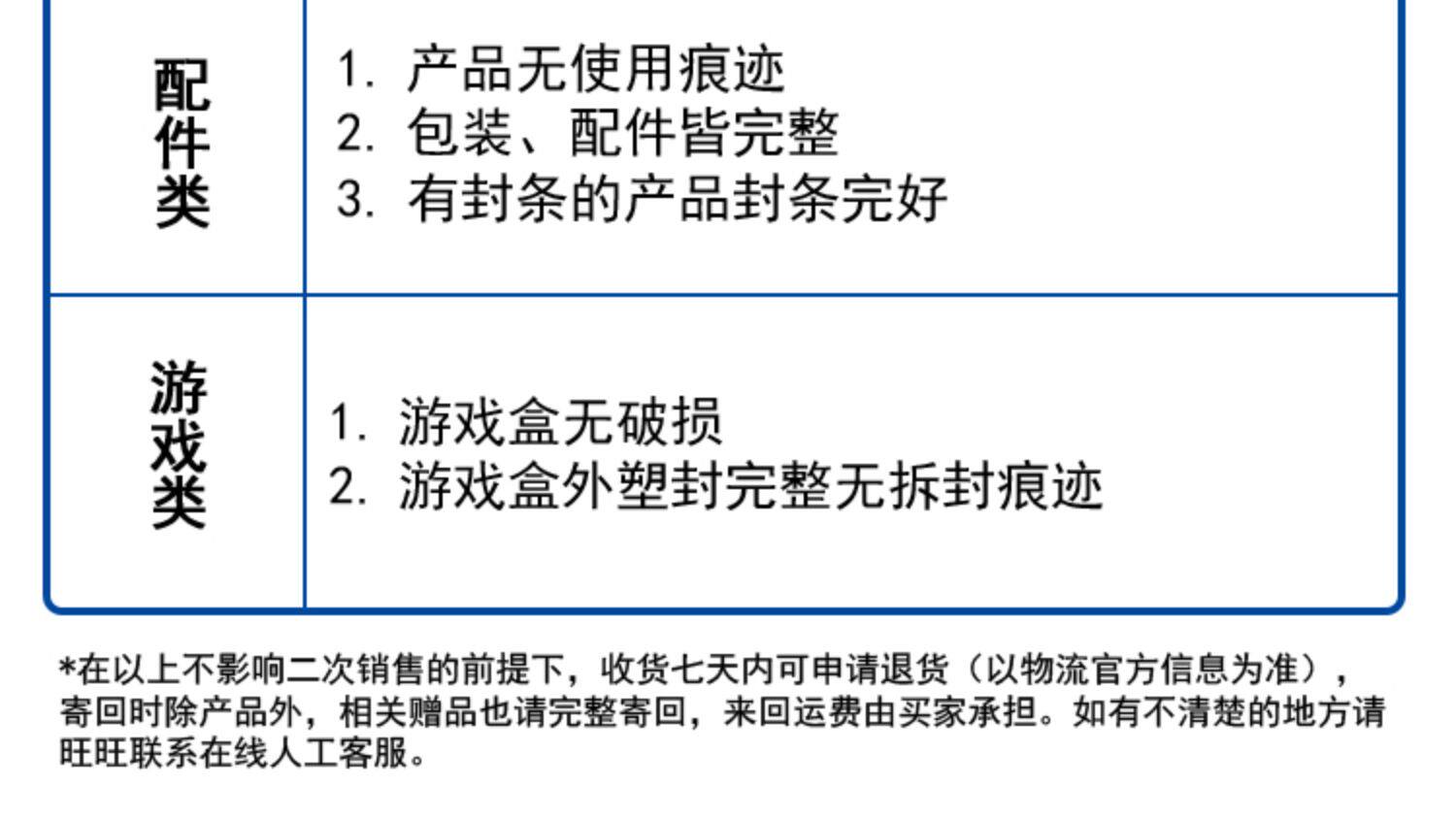 | 配件类 | 1.产品无使用痕迹 2.包装、配件皆完整 3.有封条的产品封条完好 |
|---|---|
| 游戏类 | 1.游戏盒无破损 2.游戏盒外塑封完整无拆封痕迹 |

*在以上不影响二次销售的前提下，收货七天内可申请退货（以物流官方信息为准），寄回时除产品外，相关赠品也请完整寄回，来回运费由买家承担。如有不清楚的地方请旺旺联系在线人工客服。